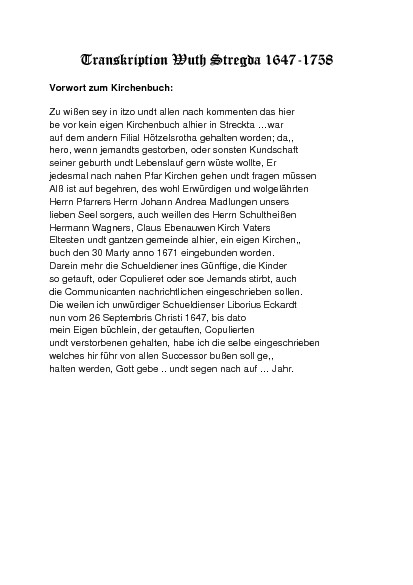 Transkription Wuth Stregda 1647-1758

Vorwort zum Kirchenbuch:

Zu wißen sey in itzo undt allen nach kommenten das hier be vor kein eigen Kirchenbuch alhier in Streckta ...war auf dem andern Filial Hötzelsrotha gehalten worden; da,, hero, wenn jemandts gestorben, oder sonsten Kundschaft seiner geburth undt Lebenslauf gern wüste wollte, Er jedesmal nach nahen Pfar Kirchen gehen undt fragen müssen Alß ist auf begehren, des wohl Erwürdigen und wolgelährten Herrn Pfarrers Herrn Johann Andrea Madlungen unsers lieben Seel sorgers, auch weillen des Herrn Schultheißen Hermann Wagners, Claus Ebenauwen Kirch Vaters Eltesten undt gantzen gemeinde alhier, ein eigen Kirchen,, buch den 30 Marty anno 1671 eingebunden worden. Darein mehr die Schueldiener ines Günftige, die Kinder so getauft, oder Copulieret oder soe Jemands stirbt, auch die Communicanten nachrichtlichen eingeschrieben sollen. Die weilen ich unwürdiger Schueldienser Liborius Eckardt nun vom 26 Septembris Christi 1647, bis dato mein Eigen büchlein, der getauften, Copulierten undt verstorbenen gehalten, habe ich die selbe eingeschrieben welches hir führ von allen Successor bußen soll ge,, halten werden, Gott gebe .. undt segen nach auf ... Jahr.